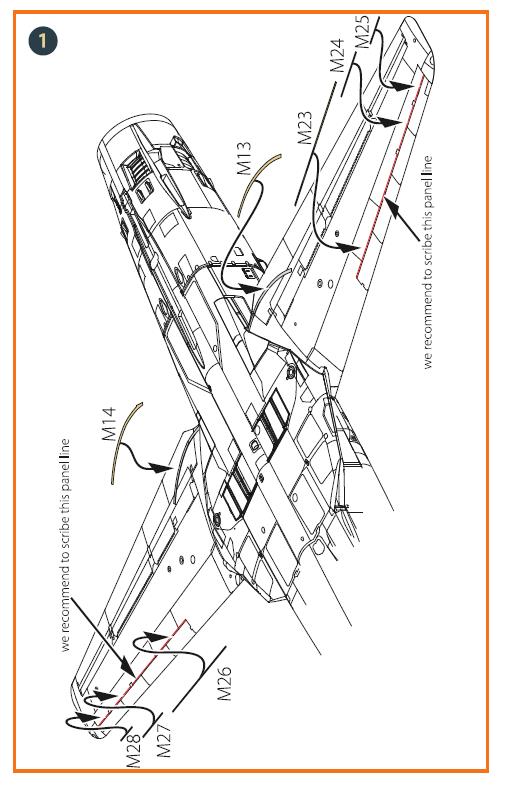 1

M25
M24
M23
M13
we recommend to scribe this panel line
M14
we recommend to scribe this panel line
M26
M27
M28